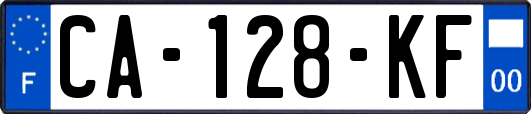 F

CA-128-KF

00